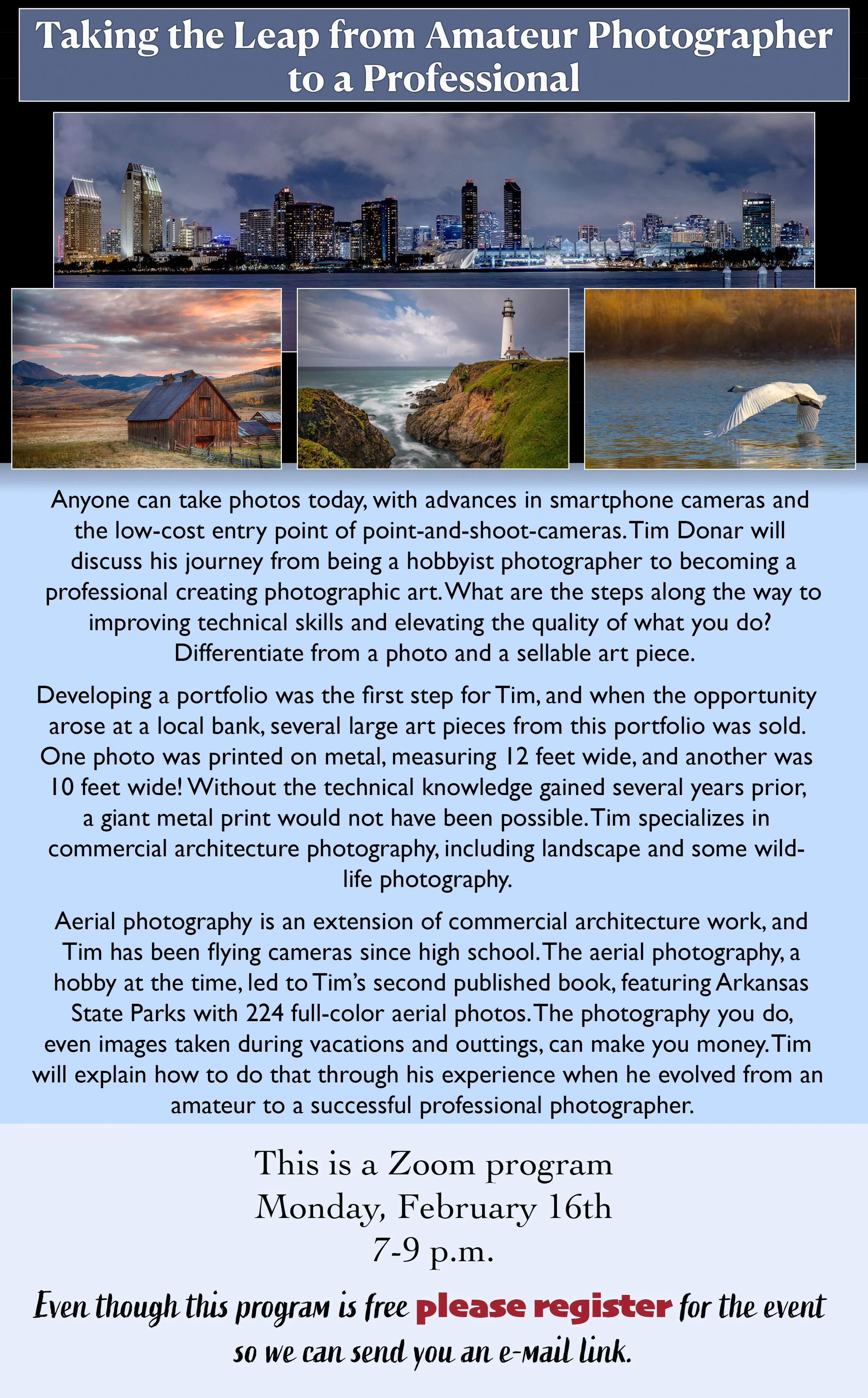 Taking the Leap from Amateur Photographer to a Professional

Anyone can take photos today, with advances in smartphone cameras and the low-cost entry point of point-and-shoot-cameras. Tim Donar will discuss his journey from being a hobbyist photographer to becoming a professional creating photographic art. What are the steps along the way to improving technical skills and elevating the quality of what you do? Differentiate from a photo and a sellable art piece.

Developing a portfolio was the first step for Tim, and when the opportunity arose at a local bank, several large art pieces from this portfolio was sold. One photo was printed on metal, measuring 12 feet wide, and another was 10 feet wide! Without the technical knowledge gained several years prior, a giant metal print would not have been possible. Tim specializes in commercial architecture photography, including landscape and some wildlife photography.

Aerial photography is an extension of commercial architecture work, and Tim has been flying cameras since high school. The aerial photography, a hobby at the time, led to Tim's second published book, featuring Arkansas State Parks with 224 full-color aerial photos. The photography you do, even images taken during vacations and outtings, can make you money. Tim will explain how to do that through his experience when he evolved from an amateur to a successful professional photographer.

This is a Zoom program
Monday, February 16th
7-9 p.m.

Even though this program is free please register for the event so we can send you an e-mail link.